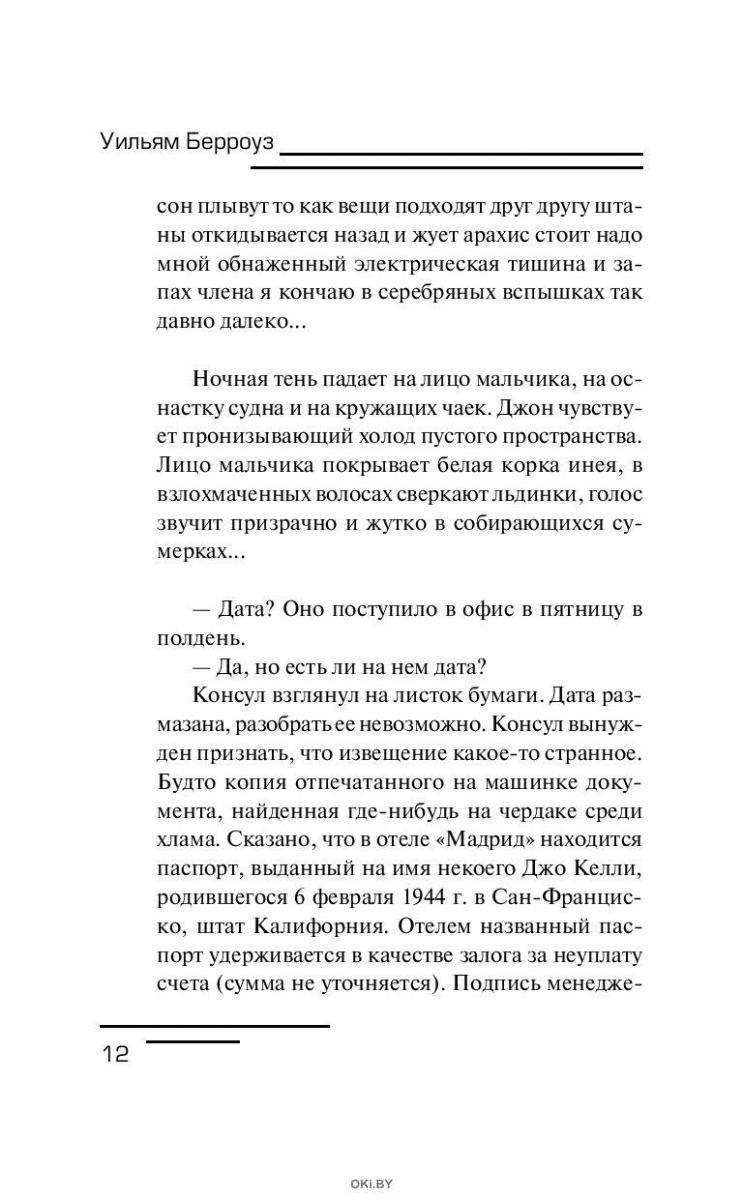 Уильям Берроуз

сон плывут то как вещи подходят друг другу штаны откидывается назад и жует арахис стоит надо мной обнаженный электрическая тишина и запах члена я кончаю в серебряных вспышках так давно далеко...

Ночная тень падает на лицо мальчика, на оснастку судна и на кружащих чаек. Джон чувствует пронизывающий холод пустого пространства. Лицо мальчика покрывает белая корка инея, в взлохмаченных волосах сверкают льдинки, голос звучит призрачно и жутко в собирающихся сумерках...

— Дата? Оно поступило в офис в пятницу в полдень.
— Да, но есть ли на нем дата?
Консул взглянул на листок бумаги. Дата размазана, разобрать ее невозможно. Консул вынужден признать, что извещение какое-то странное. Будто копия отпечатанного на машинке документа, найденная где-нибудь на чердаке среди хлама. Сказано, что в отеле «Мадрид» находится паспорт, выданный на имя некоего Джо Келли, родившегося 6 февраля 1944 г. в Сан-Франциско, штат Калифорния. Отелем названный паспорт удерживается в качестве залога за неуплату счета (сумма не уточняется). Подпись менедже-

12

OKI.BY